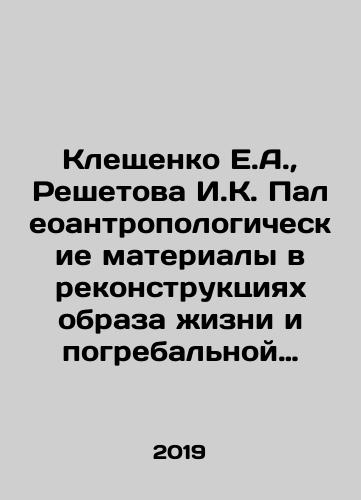 Клещенко Е.А., Решетова И.К. Палеоантропологические материалы в реконструкциях образа жизни и погребальной…

2019